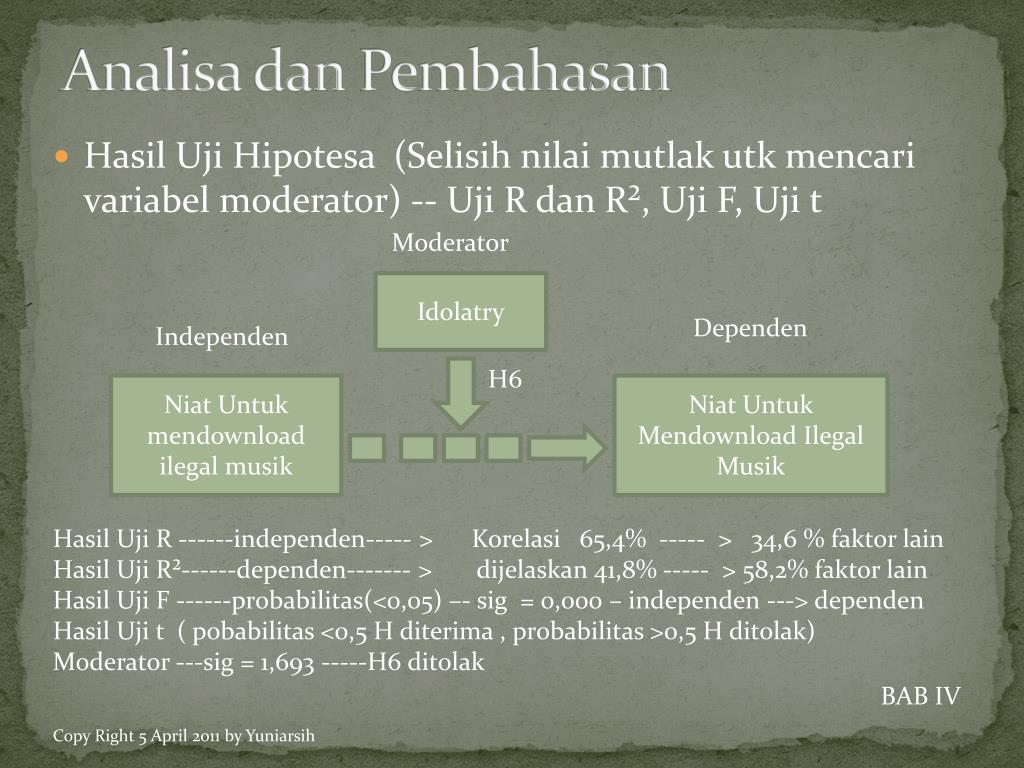 Analisa dan Pembahasan

Hasil Uji Hipotesa (Selisih nilai mutlak utk mencari variabel moderator) -- Uji R dan R², Uji F, Uji t

Moderator

Idolatry

Independen

Dependen

H6

Niat Untuk mendownload ilegal musik

Niat Untuk Mendownload Ilegal Musik

Hasil Uji R ------independen----- > Korelasi 65,4% ----- > 34,6 % faktor lain
Hasil Uji R²------dependen------- > dijelaskan 41,8% ----- > 58,2% faktor lain
Hasil Uji F ------probabilitas(<0,05) –- sig = 0,000 – independen ---> dependen
Hasil Uji t ( pobabilitas <0,5 H diterima , probabilitas >0,5 H ditolak)
Moderator ---sig = 1,693 -----H6 ditolak

BAB IV

Copy Right 5 April 2011 by Yuniarsih